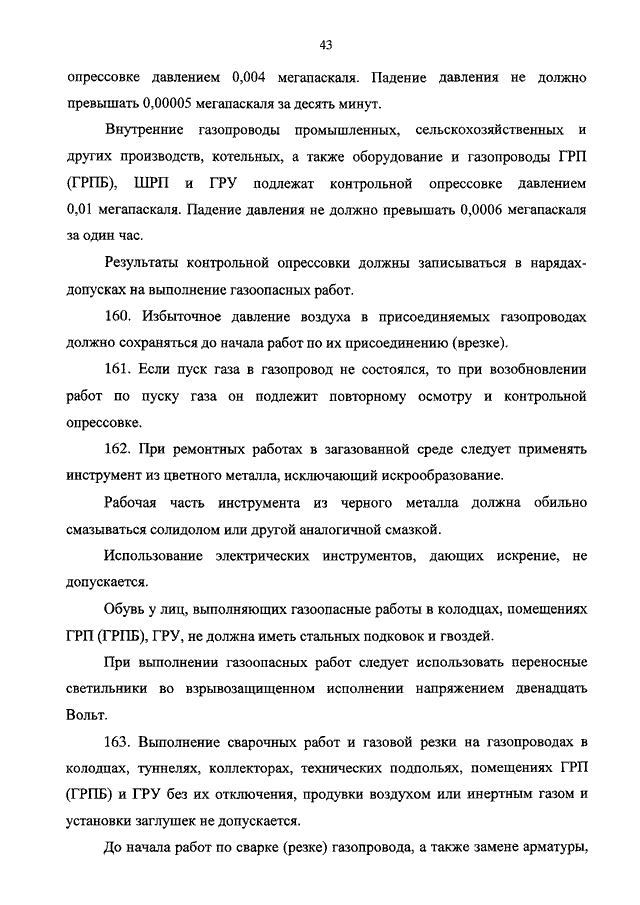 43

опрессовке давлением 0,004 мегапаскаля. Падение давления не должно превышать 0,00005 мегапаскаля за десять минут.

Внутренние газопроводы промышленных, сельскохозяйственных и других производств, котельных, а также оборудование и газопроводы ГРП (ГРПБ), ШРП и ГРУ подлежат контрольной опрессовке давлением 0,01 мегапаскаля. Падение давления не должно превышать 0,0006 мегапаскаля за один час.

Результаты контрольной опрессовки должны записываться в нарядах-допусках на выполнение газоопасных работ.

160. Избыточное давление воздуха в присоединяемых газопроводах должно сохраняться до начала работ по их присоединению (врезке).

161. Если пуск газа в газопровод не состоялся, то при возобновлении работ по пуску газа он подлежит повторному осмотру и контрольной опрессовке.

162. При ремонтных работах в загазованной среде следует применять инструмент из цветного металла, исключающий искрообразование.

Рабочая часть инструмента из черного металла должна обильно смазываться солидолом или другой аналогичной смазкой.

Использование электрических инструментов, дающих искрение, не допускается.

Обувь у лиц, выполняющих газоопасные работы в колодцах, помещениях ГРП (ГРПБ), ГРУ, не должна иметь стальных подковок и гвоздей.

При выполнении газоопасных работ следует использовать переносные светильники во взрывозащищенном исполнении напряжением двенадцать Вольт.

163. Выполнение сварочных работ и газовой резки на газопроводах в колодцах, туннелях, коллекторах, технических подпольях, помещениях ГРП (ГРПБ) и ГРУ без их отключения, продувки воздухом или инертным газом и установки заглушек не допускается.

До начала работ по сварке (резке) газопровода, а также замене арматуры,